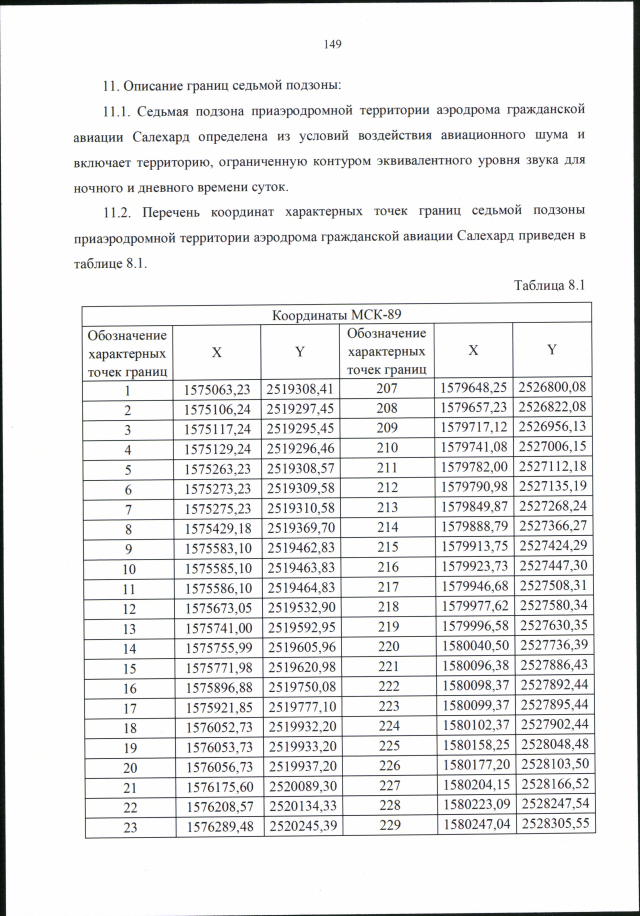 149

11. Описание границ седьмой подзоны:

11.1. Седьмая подзона приаэродромной территории аэродрома гражданской авиации Салехард определена из условий воздействия авиационного шума и включает территорию, ограниченную контуром эквивалентного уровня звука для ночного и дневного времени суток.

11.2. Перечень координат характерных точек границ седьмой подзоны приаэродромной территории аэродрома гражданской авиации Салехард приведен в таблице 8.1.

Таблица 8.1

| Координаты МСК-89 | | | | | |
|---|---|---|---|---|---|
| Обозначение характерных точек границ | X | Y | Обозначение характерных точек границ | X | Y |
| 1 | 1575063,23 | 2519308,41 | 207 | 1579648,25 | 2526800,08 |
| 2 | 1575106,24 | 2519297,45 | 208 | 1579657,23 | 2526822,08 |
| 3 | 1575117,24 | 2519295,45 | 209 | 1579717,12 | 2526956,13 |
| 4 | 1575129,24 | 2519296,46 | 210 | 1579741,08 | 2527006,15 |
| 5 | 1575263,23 | 2519308,57 | 211 | 1579782,00 | 2527112,18 |
| 6 | 1575273,23 | 2519309,58 | 212 | 1579790,98 | 2527135,19 |
| 7 | 1575275,23 | 2519310,58 | 213 | 1579849,87 | 2527268,24 |
| 8 | 1575429,18 | 2519369,70 | 214 | 1579888,79 | 2527366,27 |
| 9 | 1575583,10 | 2519462,83 | 215 | 1579913,75 | 2527424,29 |
| 10 | 1575585,10 | 2519463,83 | 216 | 1579923,73 | 2527447,30 |
| 11 | 1575586,10 | 2519464,83 | 217 | 1579946,68 | 2527508,31 |
| 12 | 1575673,05 | 2519532,90 | 218 | 1579977,62 | 2527580,34 |
| 13 | 1575741,00 | 2519592,95 | 219 | 1579996,58 | 2527630,35 |
| 14 | 1575755,99 | 2519605,96 | 220 | 1580040,50 | 2527736,39 |
| 15 | 1575771,98 | 2519620,98 | 221 | 1580096,38 | 2527886,43 |
| 16 | 1575896,88 | 2519750,08 | 222 | 1580098,37 | 2527892,44 |
| 17 | 1575921,85 | 2519777,10 | 223 | 1580099,37 | 2527895,44 |
| 18 | 1576052,73 | 2519932,20 | 224 | 1580102,37 | 2527902,44 |
| 19 | 1576053,73 | 2519933,20 | 225 | 1580158,25 | 2528048,48 |
| 20 | 1576056,73 | 2519937,20 | 226 | 1580177,20 | 2528103,50 |
| 21 | 1576175,60 | 2520089,30 | 227 | 1580204,15 | 2528166,52 |
| 22 | 1576208,57 | 2520134,33 | 228 | 1580223,09 | 2528247,54 |
| 23 | 1576289,48 | 2520245,39 | 229 | 1580247,04 | 2528305,55 |